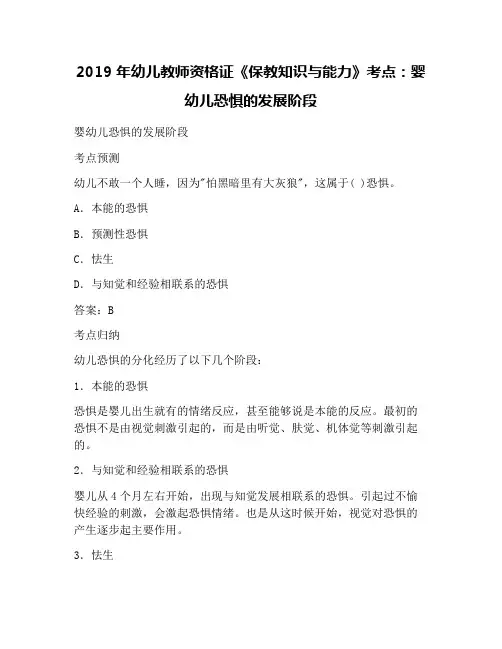 2019 年幼儿教师资格证《保教知识与能力》考点：婴幼儿恐惧的发展阶段

婴幼儿恐惧的发展阶段

考点预测

幼儿不敢一个人睡，因为"怕黑暗里有大灰狼"，这属于( )恐惧。

A. 本能的恐惧

B. 预测性恐惧

C. 怯生

D. 与知觉和经验相联系的恐惧

答案：B

考点归纳

幼儿恐惧的分化经历了以下几个阶段：

1. 本能的恐惧

恐惧是婴儿出生就有的情绪反应，甚至能够说是本能的反应。最初的恐惧不是由视觉刺激引起的，而是由听觉、肤觉、机体觉等刺激引起的。

2. 与知觉和经验相联系的恐惧

婴儿从 4 个月左右开始，出现与知觉发展相联系的恐惧。引起过不愉快经验的刺激，会激起恐惧情绪。也是从这时候开始，视觉对恐惧的产生逐步起主要作用。

3. 怯生